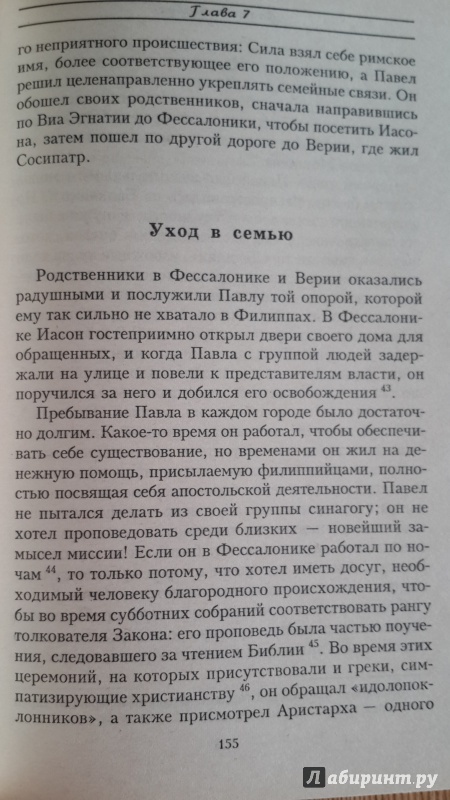 Глава 7

го неприятного происшествия: Сила взял себе римское имя, более соответствующее его положению, а Павел решил целенаправленно укреплять семейные связи. Он обошел своих родственников, сначала направившись по Виа Эгнатии до Фессалоники, чтобы посетить Иасона, затем пошел по другой дороге до Верии, где жил Сосипатр.

Уход в семью

Родственники в Фессалонике и Верии оказались радушными и послужили Павлу той опорой, которой ему так сильно не хватало в Филиппах. В Фессалонике Иасон гостеприимно открыл двери своего дома для обращенных, и когда Павла с группой людей задержали на улице и повели к представителям власти, он поручился за него и добился его освобождения $^{43}$.

Пребывание Павла в каждом городе было достаточно долгим. Какое-то время он работал, чтобы обеспечивать себе существование, но временами он жил на денежную помощь, присылаемую филиппийцами, полностью посвящая себя апостольской деятельности. Павел не пытался делать из своей группы синагогу; он не хотел проповедовать среди близких — новейший замысел миссии! Если он в Фессалонике работал по ночам $^{44}$, то только потому, что хотел иметь досуг, необходимый человеку благородного происхождения, чтобы во время субботних собраний соответствовать рангу толкователя Закона: его проповедь была частью поучения, следовавшего за чтением Библии $^{45}$. Во время этих церемоний, на которых присутствовали и греки, симпатизирующие христианству $^{46}$, он обращал «идолопоклонников», а также присмотрел Аристарха — одного

155

Лабиринт.ру